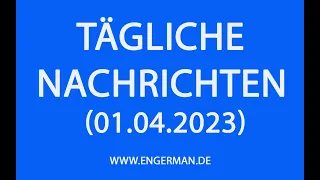 TÄGLICHE NACHRICHTEN (01.04.2023)

WWW.ENGERMAN.DE